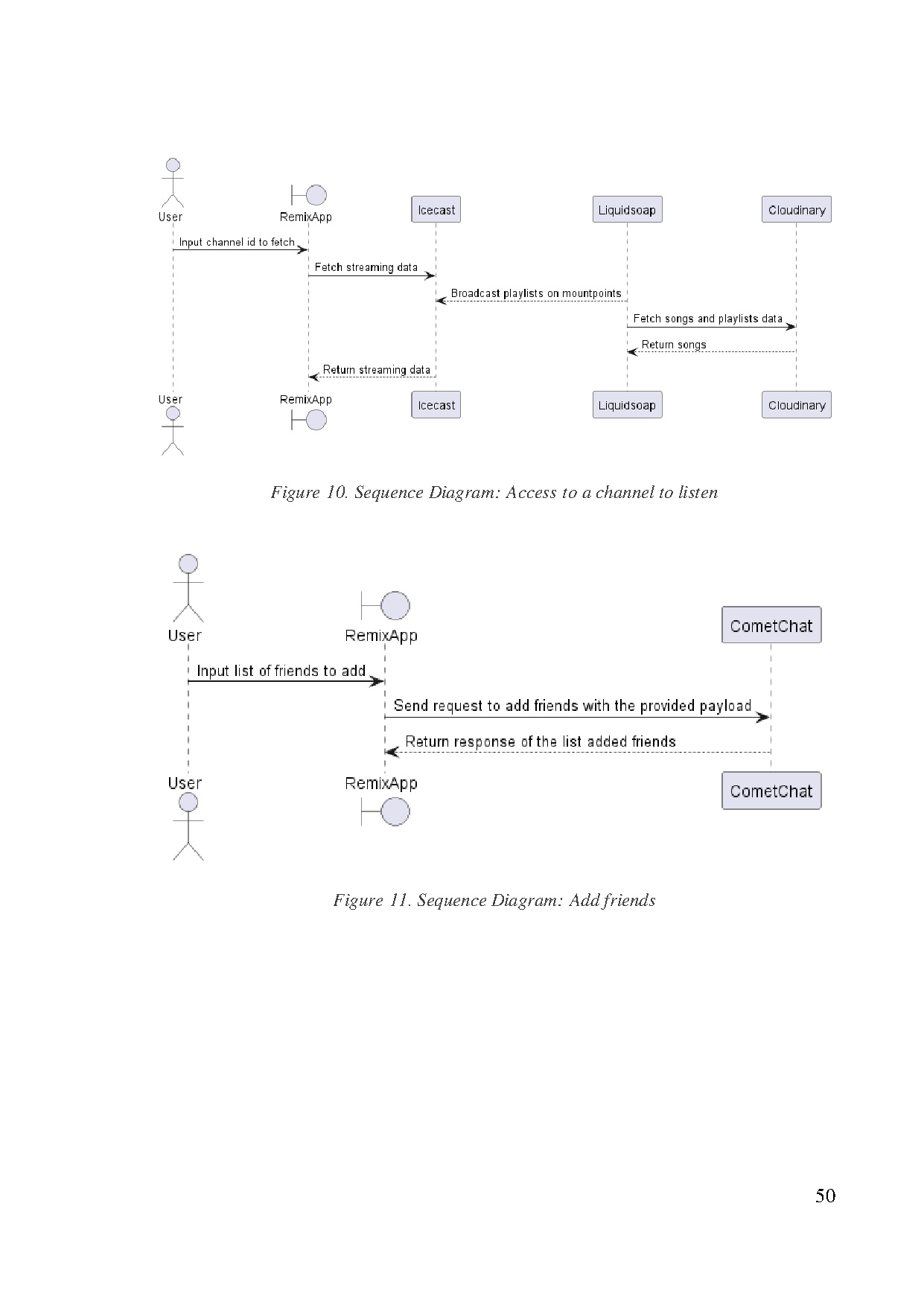 User
RemixApp
Icecast
Liquidsoap
Cloudinary

Input channel id to fetch
Fetch streaming data
Broadcast playlists on mountpoints
Fetch songs and playlists data
Return songs
Return streaming data

User
RemixApp
Icecast
Liquidsoap
Cloudinary

Figure 10. Sequence Diagram: Access to a channel to listen

User
RemixApp
CometChat

Input list of friends to add
Send request to add friends with the provided payload
Return response of the list added friends

User
RemixApp
CometChat

Figure 11. Sequence Diagram: Add friends

50